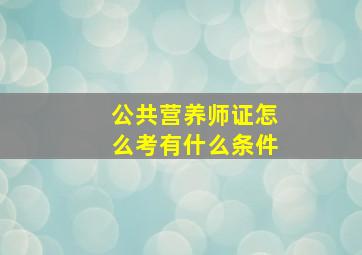 公共营养师证怎么考有什么条件